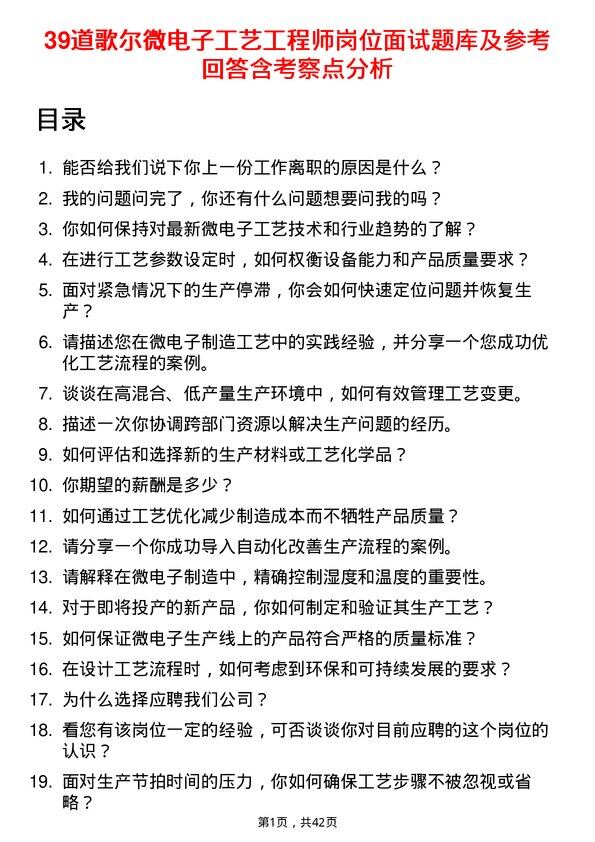 39道歌尔微电子工艺工程师岗位面试题库及参考回答含考察点分析

目录

1. 能否给我们说下你上一份工作离职的原因是什么？
2. 我的问题问完了，你还有什么问题想要问我的吗？
3. 你如何保持对最新微电子工艺技术和行业趋势的了解？
4. 在进行工艺参数设定时，如何权衡设备能力和产品质量要求？
5. 面对紧急情况下的生产停滞，你会如何快速定位问题并恢复生产？
6. 请描述您在微电子制造工艺中的实践经验，并分享一个您成功优化工艺流程的案例。
7. 谈谈在高混合、低产量生产环境中，如何有效管理工艺变更。
8. 描述一次你协调跨部门资源以解决生产问题的经历。
9. 如何评估和选择新的生产材料或工艺化学品？
10. 你期望的薪酬是多少？
11. 如何通过工艺优化减少制造成本而不牺牲产品质量？
12. 请分享一个你成功导入自动化改善生产流程的案例。
13. 请解释在微电子制造中，精确控制湿度和温度的重要性。
14. 对于即将投产的新产品，你如何制定和验证其生产工艺？
15. 如何保证微电子生产线上的产品符合严格的质量标准？
16. 在设计工艺流程时，如何考虑到环保和可持续发展的要求？
17. 为什么选择应聘我们公司？
18. 看您有该岗位一定的经验，可否谈谈你对目前应聘的这个岗位的认识？
19. 面对生产节拍时间的压力，你如何确保工艺步骤不被忽视或省略？

第1页，共42页